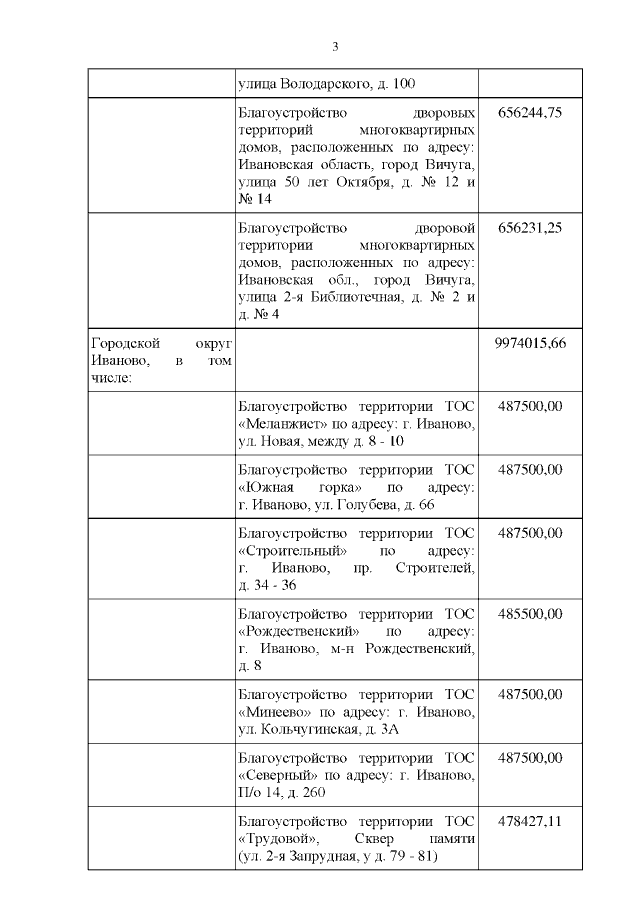 3

| | | |
|---|---|---|
| | улица Володарского, д. 100 | |
| | Благоустройство дворовых территорий многоквартирных домов, расположенных по адресу: Ивановская область, город Вичуга, улица 50 лет Октября, д. № 12 и № 14 | 656244,75 |
| | Благоустройство дворовой территории многоквартирных домов, расположенных по адресу: Ивановская обл., город Вичуга, улица 2-я Библиотечная, д. № 2 и д. № 4 | 656231,25 |
| Городской округ Иваново, в том числе: | | 9974015,66 |
| | Благоустройство территории ТОС «Меланжист» по адресу: г. Иваново, ул. Новая, между д. 8 - 10 | 487500,00 |
| | Благоустройство территории ТОС «Южная горка» по адресу: г. Иваново, ул. Голубева, д. 66 | 487500,00 |
| | Благоустройство территории ТОС «Строительный» по адресу: г. Иваново, пр. Строителей, д. 34 - 36 | 487500,00 |
| | Благоустройство территории ТОС «Рождественский» по адресу: г. Иваново, м-н Рождественский, д. 8 | 485500,00 |
| | Благоустройство территории ТОС «Минеево» по адресу: г. Иваново, ул. Кольчугинская, д. 3А | 487500,00 |
| | Благоустройство территории ТОС «Северный» по адресу: г. Иваново, П/о 14, д. 260 | 487500,00 |
| | Благоустройство территории ТОС «Трудовой», Сквер памяти (ул. 2-я Запрудная, у д. 79 - 81) | 478427,11 |